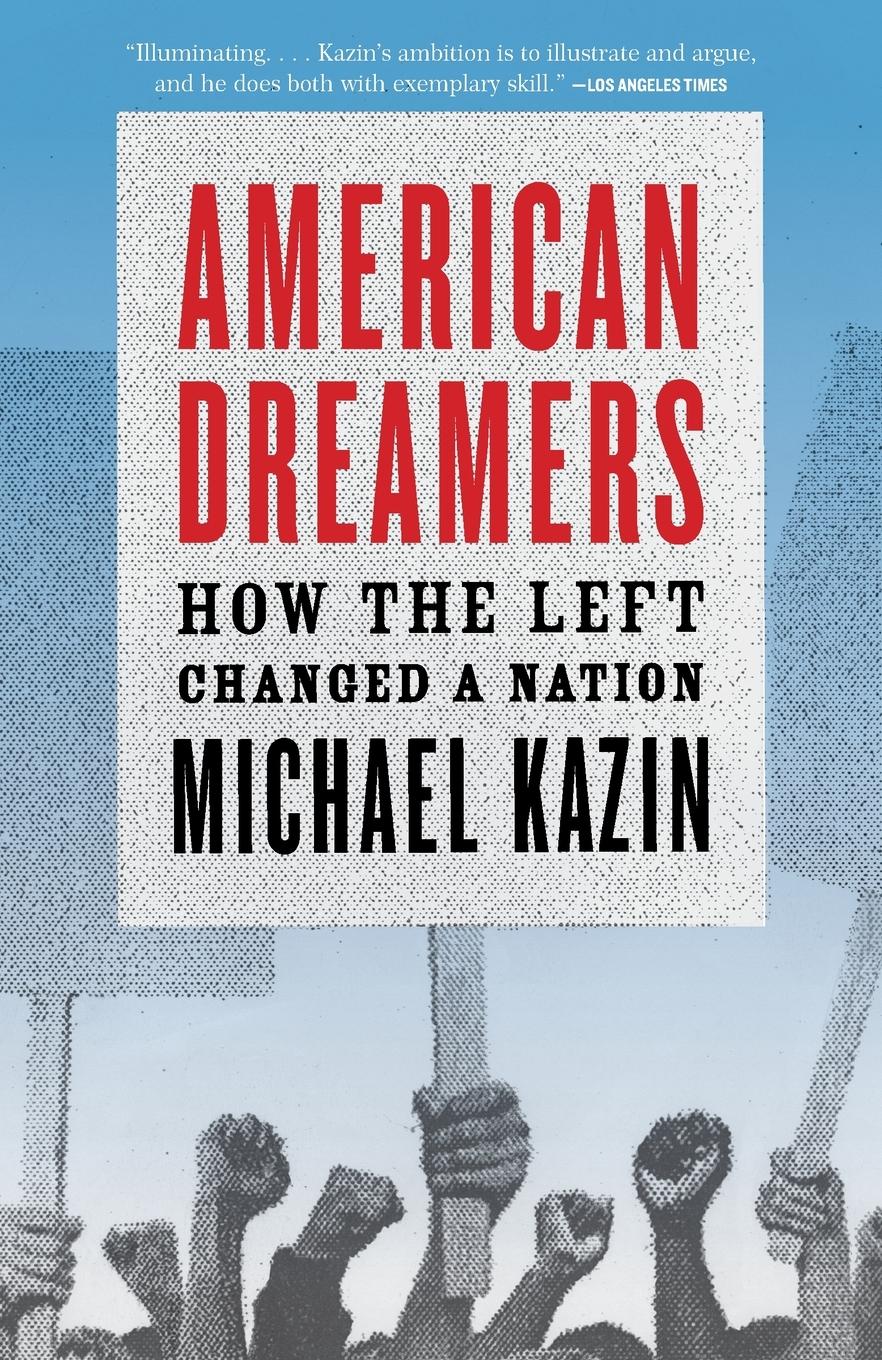 "Illuminating. . . . Kazin's ambition is to illustrate and argue, and he does both with exemplary skill." —LOS ANGELES TIMES

AMERICAN DREAMERS

HOW THE LEFT CHANGED A NATION

MICHAEL KAZIN